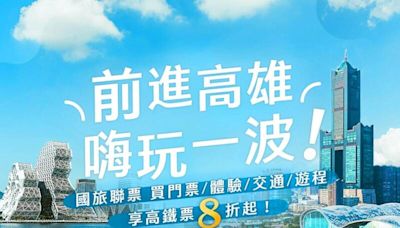 前進高雄
嗨玩一波！

國旅聯票 買門票／體驗／交通／遊程

享高鐵票 8 折起！